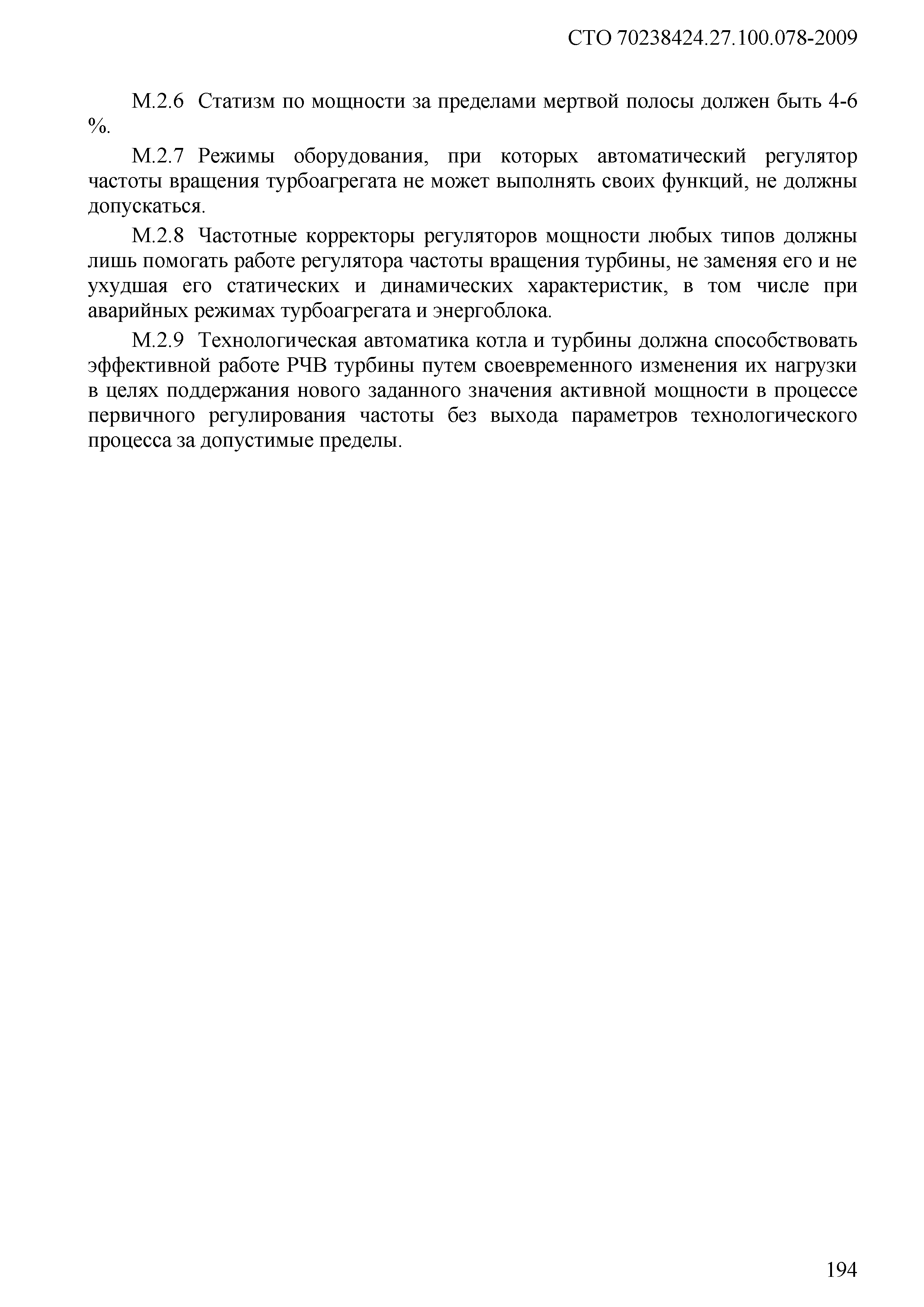 СТО 70238424.27.100.078-2009

М.2.6 Статизм по мощности за пределами мертвой полосы должен быть 4-6 %.

М.2.7 Режимы оборудования, при которых автоматический регулятор частоты вращения турбоагрегата не может выполнять своих функций, не должны допускаться.

М.2.8 Частотные корректоры регуляторов мощности любых типов должны лишь помогать работе регулятора частоты вращения турбины, не заменяя его и не ухудшая его статических и динамических характеристик, в том числе при аварийных режимах турбоагрегата и энергоблока.

М.2.9 Технологическая автоматика котла и турбины должна способствовать эффективной работе РЧВ турбины путем своевременного изменения их нагрузки в целях поддержания нового заданного значения активной мощности в процессе первичного регулирования частоты без выхода параметров технологического процесса за допустимые пределы.

194